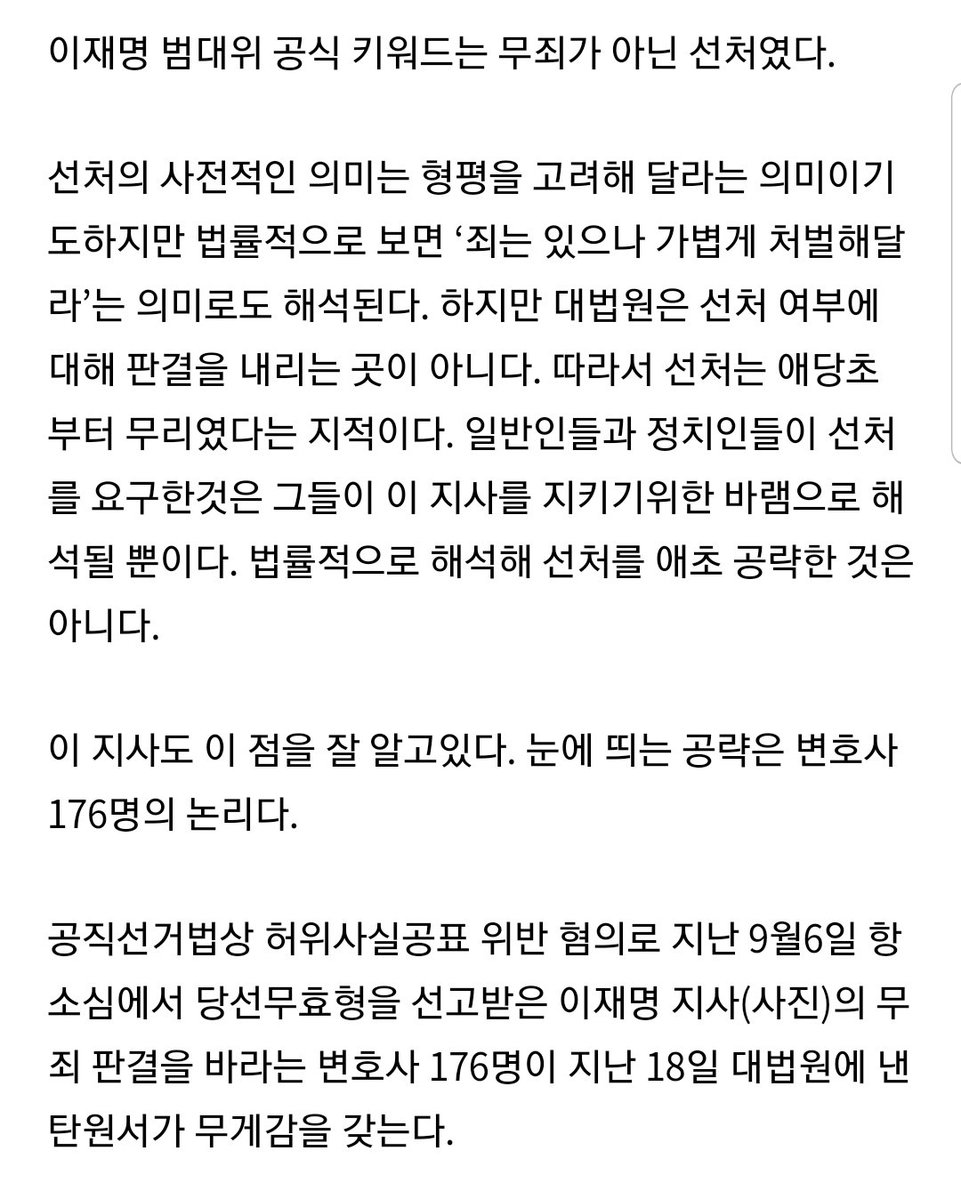 이재명 범대위 공식 키워드는 무죄가 아닌 선처였다.

선처의 사전적인 의미는 형평을 고려해 달라는 의미이기도하지만 법률적으로 보면 ‘죄는 있으나 가볍게 처벌해달라’는 의미로도 해석된다. 하지만 대법원은 선처 여부에 대해 판결을 내리는 곳이 아니다. 따라서 선처는 애당초부터 무리였다는 지적이다. 일반인들과 정치인들이 선처를 요구한것은 그들이 이 지사를 지키기위한 바램으로 해석될 뿐이다. 법률적으로 해석해 선처를 애초 공략한 것은 아니다.

이 지사도 이 점을 잘 알고있다. 눈에 띄는 공략은 변호사 176명의 논리다.

공직선거법상 허위사실공표 위반 혐의로 지난 9월6일 항소심에서 당선무효형을 선고받은 이재명 지사(사진)의 무죄 판결을 바라는 변호사 176명이 지난 18일 대법원에 낸 탄원서가 무게감을 갖는다.